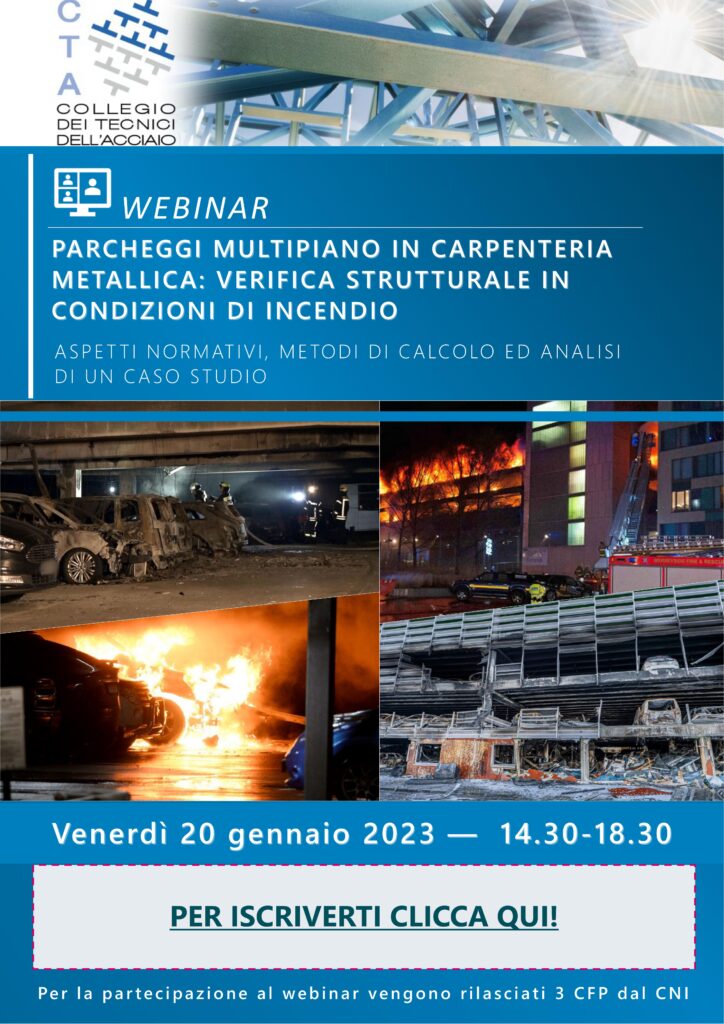 C
T
A
COLLEGIO
DEI TECNICI
DELL'ACCIAIO

WEBINAR

PARCHEGGI MULTIPIANO IN CARPENTERIA METALLICA: VERIFICA STRUTTURALE IN CONDIZIONI DI INCENDIO

ASPETTI NORMATIVI, METODI DI CALCOLO ED ANALISI DI UN CASO STUDIO

Venerdì 20 gennaio 2023 — 14.30-18.30

PER ISCRIVERTI CLICCA QUI!

Per la partecipazione al webinar vengono rilasciati 3 CFP dal CNI